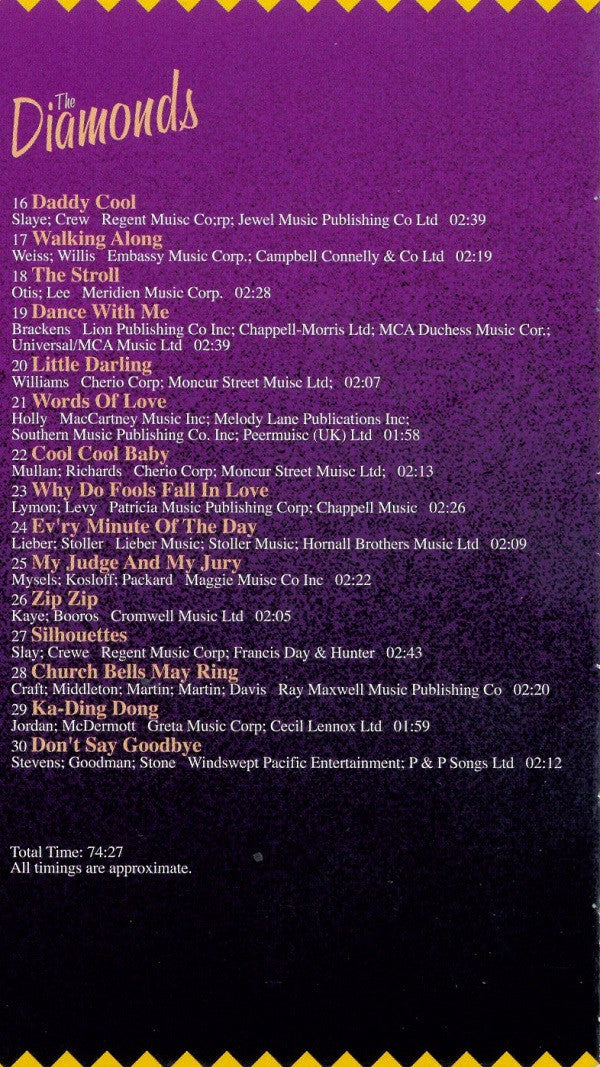 The Diamonds

16 Daddy Cool
Slaye; Crew Regent Muisc Co;rp; Jewel Music Publishing Co Ltd 02:39

17 Walking Along
Weiss; Willis Embassy Music Corp.; Campbell Connelly & Co Ltd 02:19

18 The Stroll
Otis; Lee Meridien Music Corp. 02:28

19 Dance With Me
Brackens Lion Publishing Co Inc; Chappell-Morris Ltd; MCA Duchess Music Cor.; Universal/MCA Music Ltd 02:39

20 Little Darling
Williams Cherio Corp; Moncur Street Muisc Ltd; 02:07

21 Words Of Love
Holly MacCartney Music Inc; Melody Lane Publications Inc; Southern Music Publishing Co. Inc; Peermuisc (UK) Ltd 01:58

22 Cool Cool Baby
Mullan; Richards Cherio Corp; Moncur Street Muisc Ltd; 02:13

23 Why Do Fools Fall In Love
Lymon; Levy Patricia Music Publishing Corp; Chappell Music 02:26

24 Ev'ry Minute Of The Day
Lieber; Stoller Lieber Music; Stoller Music; Hornall Brothers Music Ltd 02:09

25 My Judge And My Jury
Mysels; Kosloff; Packard Maggie Muisc Co Inc 02:22

26 Zip Zip
Kaye; Booros Cromwell Music Ltd 02:05

27 Silhouettes
Slay; Crewe Regent Music Corp; Francis Day & Hunter 02:43

28 Church Bells May Ring
Craft; Middleton; Martin; Martin; Davis Ray Maxwell Music Publishing Co 02:20

29 Ka-Ding Dong
Jordan; McDermott Greta Music Corp; Cecil Lennox Ltd 01:59

30 Don't Say Goodbye
Stevens; Goodman; Stone Windswept Pacific Entertainment; P & P Songs Ltd 02:12

Total Time: 74:27
All timings are approximate.